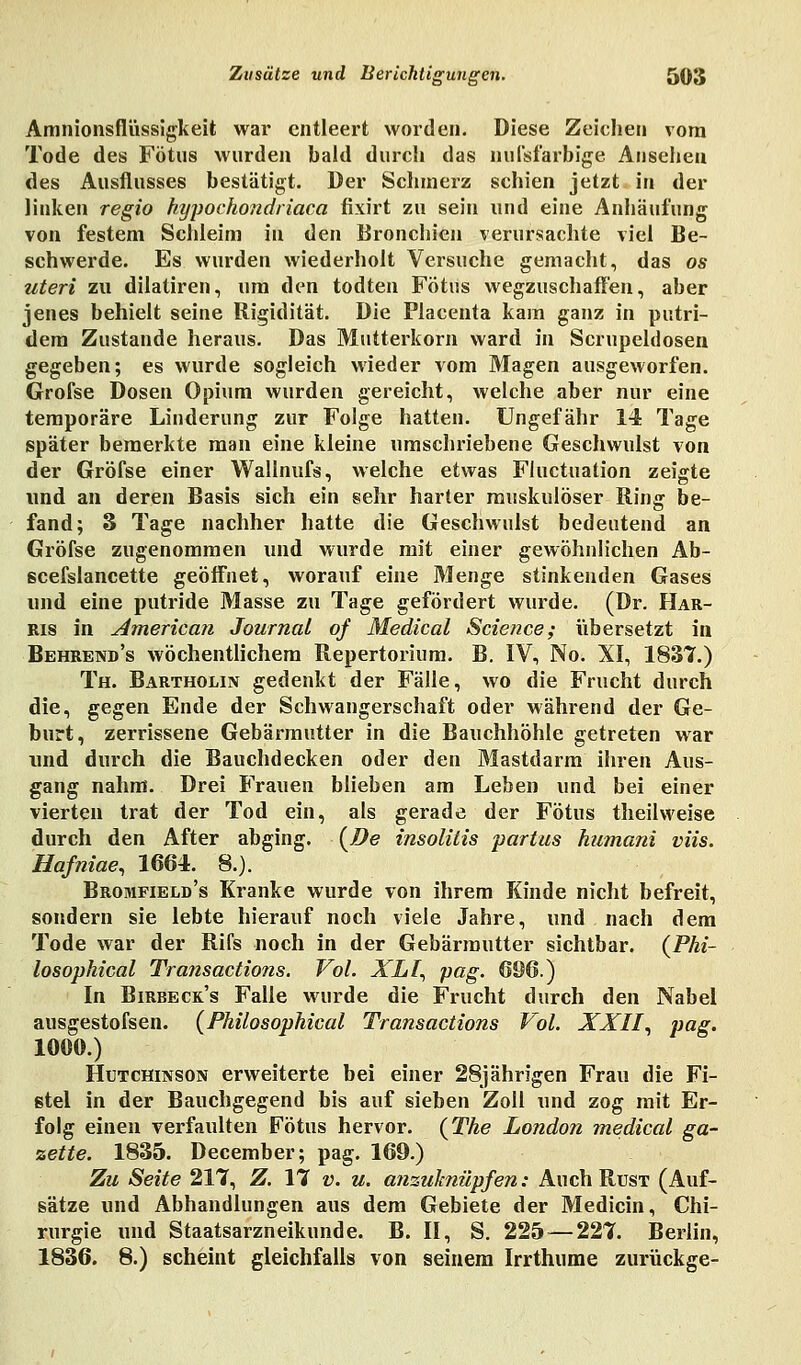 Zusätze und Berichtigungen. 503

Amnionsflüssigkeit war entleert worden. Diese Zeichen vom Tode des Fötus wurden bald durch das nufsfarbige Ansehen des Ausflusses bestätigt. Der Schmerz schien jetzt in der linken regio hypochondriaca fixirt zu sein und eine Anhäufung von festem Schleim in den Bronchien verursachte viel Beschwerde. Es wurden wiederholt Versuche gemacht, das os uteri zu dilatiren, um den todten Fötus wegzuschaffen, aber jenes behielt seine Rigidität. Die Placenta kam ganz in putridem Zustande heraus. Das Mutterkorn ward in Scrupeldosen gegeben; es wurde sogleich wieder vom Magen ausgeworfen. Grofse Dosen Opium wurden gereicht, welche aber nur eine temporäre Linderung zur Folge hatten. Ungefähr 14 Tage später bemerkte man eine kleine umschriebene Geschwulst von der Gröfse einer Wallnufs, welche etwas Fluctuation zeigte und an deren Basis sich ein sehr harter muskulöser Ring befand; 3 Tage nachher hatte die Geschwulst bedeutend an Gröfse zugenommen und wurde mit einer gewöhnlichen Abscefslancette geöffnet, worauf eine Menge stinkenden Gases und eine putride Masse zu Tage gefördert wurde. (Dr. Harris in American Journal of Medical Science; übersetzt in Behrend's wöchentlichem Repertorium. B. IV, No. XI, 1837.)

Th. Bartholin gedenkt der Fälle, wo die Frucht durch die, gegen Ende der Schwangerschaft oder während der Geburt, zerrissene Gebärmutter in die Bauchhöhle getreten war und durch die Bauchdecken oder den Mastdarm ihren Ausgang nahm. Drei Frauen blieben am Leben und bei einer vierten trat der Tod ein, als gerade der Fötus theilweise durch den After abging. (De insolitis partus humani viis. Hafniae, 1664. 8.).

Bromfield's Kranke wurde von ihrem Kinde nicht befreit, sondern sie lebte hierauf noch viele Jahre, und nach dem Tode war der Rifs noch in der Gebärmutter sichtbar. (Philosophical Transactions. Vol. XLI, pag. 696.)

In Birbeck's Falle wurde die Frucht durch den Nabel ausgestofsen. (Philosophical Transactions Vol. XXII, pag. 1000.)

Hutchinson erweiterte bei einer 28jährigen Frau die Fistel in der Bauchgegend bis auf sieben Zoll und zog mit Erfolg einen verfaulten Fötus hervor. (The London medical gazette. 1835. December; pag. 169.)

Zu Seite 217, Z. 17 v. u. anzuknüpfen: Auch Rust (Aufsätze und Abhandlungen aus dem Gebiete der Medicin, Chirurgie und Staatsarzneikunde. B. II, S. 225—227. Berlin, 1836. 8.) scheint gleichfalls von seinem Irrthume zurückge-